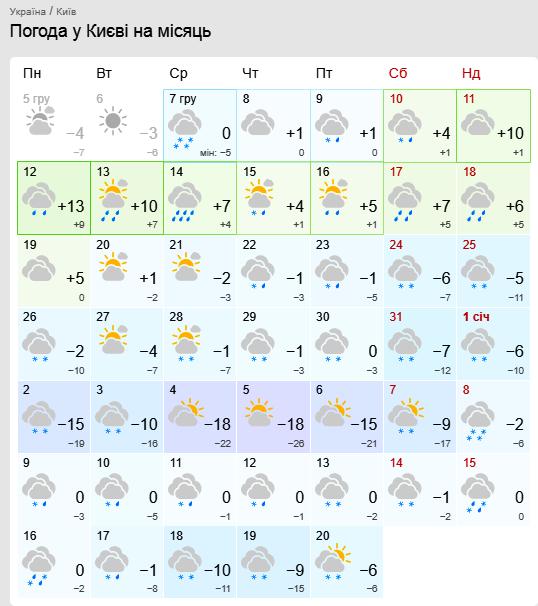 Україна / Київ

Погода у Києві на місяць

| Пн | Вт | Ср | Чт | Пт | Сб | Нд |
|---|---|---|---|---|---|---|
| 5 гру −4 −7 | 6 −3 −6 | 7 гру 0 мін: −5 | 8 +1 0 | 9 +1 0 | 10 +4 +1 | 11 +10 +1 |
| 12 +13 +9 | 13 +10 +7 | 14 +7 +4 | 15 +4 +1 | 16 +5 +1 | 17 +7 +5 | 18 +6 +5 |
| 19 +5 0 | 20 +1 −2 | 21 −2 −3 | 22 −1 −3 | 23 −1 −5 | 24 −6 −7 | 25 −5 −11 |
| 26 −2 −10 | 27 −4 −7 | 28 −1 −7 | 29 −1 −3 | 30 0 −3 | 31 −7 −12 | 1 січ −6 −10 |
| 2 −15 −19 | 3 −10 −16 | 4 −18 −22 | 5 −18 −26 | 6 −15 −21 | 7 −9 −17 | 8 −2 −6 |
| 9 0 −3 | 10 0 −5 | 11 0 −1 | 12 0 −1 | 13 0 −2 | 14 −1 −2 | 15 0 0 |
| 16 0 −2 | 17 −1 −8 | 18 −10 −11 | 19 −9 −15 | 20 −6 −6 | | |